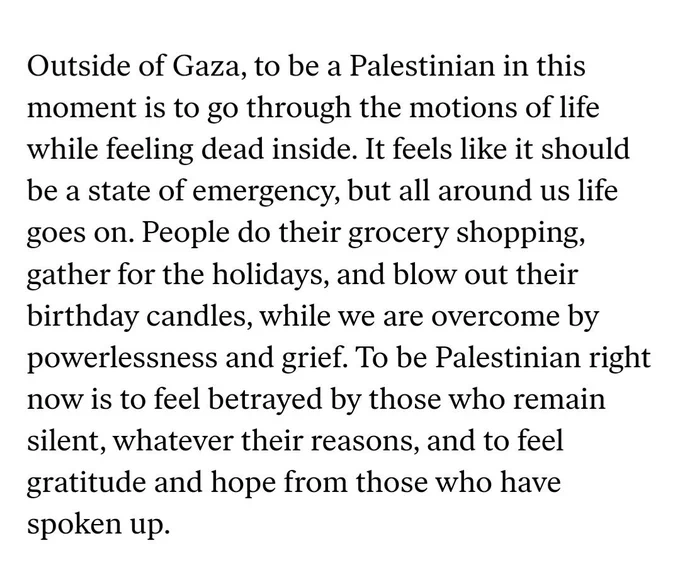 Outside of Gaza, to be a Palestinian in this moment is to go through the motions of life while feeling dead inside. It feels like it should be a state of emergency, but all around us life goes on. People do their grocery shopping, gather for the holidays, and blow out their birthday candles, while we are overcome by powerlessness and grief. To be Palestinian right now is to feel betrayed by those who remain silent, whatever their reasons, and to feel gratitude and hope from those who have spoken up.